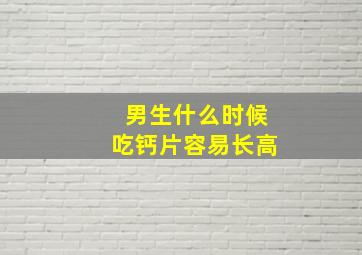 男生什么时候
吃钙片容易长高